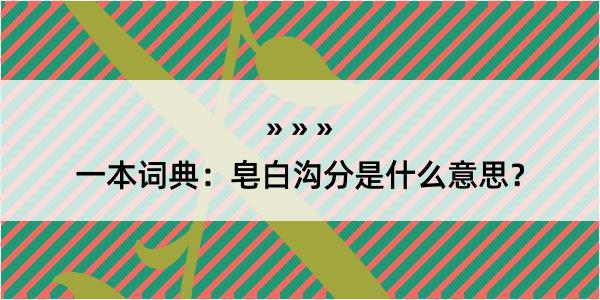 » » »

一本词典：皂白沟分是什么意思？